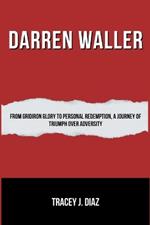 DARREN WALLER

FROM GRIDIRON GLORY TO PERSONAL REDEMPTION, A JOURNEY OF TRIUMPH OVER ADVERSITY

TRACEY J. DIAZ